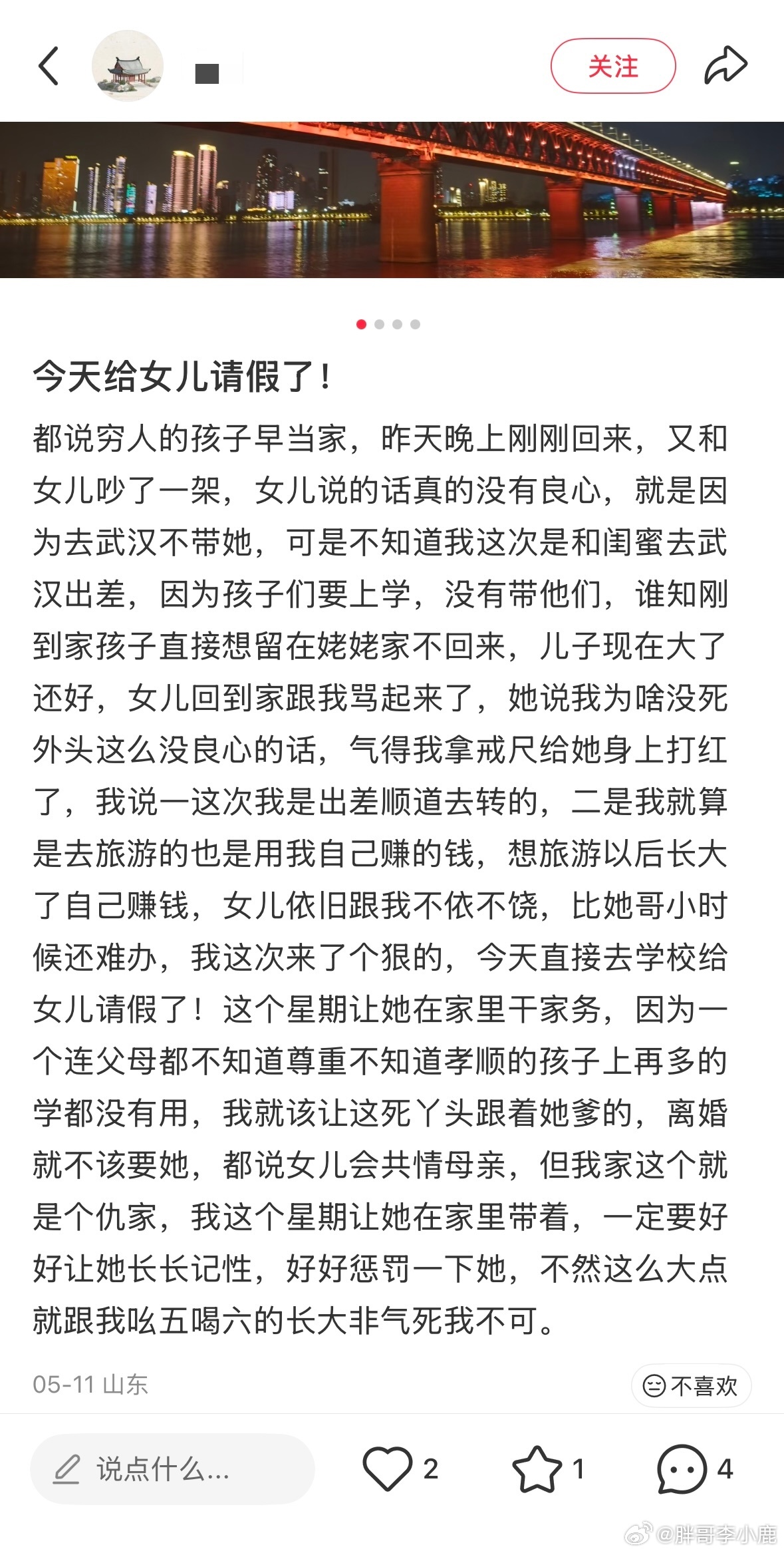 关注

今天给女儿请假了！

都说穷人的孩子早当家，昨天晚上刚刚回来，又和女儿吵了一架，女儿说的话真的没有良心，就是因为去武汉不带她，可是不知道我这次是和闺蜜去武汉出差，因为孩子们要上学，没有带他们，谁知刚到家孩子直接想留在姥姥家不回来，儿子现在大了还好，女儿回到家跟我骂起来了，她说我为啥没死外头这么没良心的话，气得我拿戒尺给她身上打红了，我说一这次我是出差顺道去转的，二是我就算是去旅游的也是用我自己赚的钱，想旅游以后长大了自己赚钱，女儿依旧跟我不依不饶，比她哥小时候还难办，我这次来了个狠的，今天直接去学校给女儿请假了！这个星期让她在家里干家务，因为一个连父母都不知道尊重不知道孝顺的孩子上再多的学都没有用，我就该让这死丫头跟着她爹的，离婚就不该要她，都说女儿会共情母亲，但我家这个就是个仇家，我这个星期让她在家里带着，一定要好好让她长长记性，好好惩罚一下她，不然这么大点就跟我吆五喝六的长大非气死我不可。

05-11 山东

不喜欢

说点什么...

2

1

4

@胖哥李小鹿